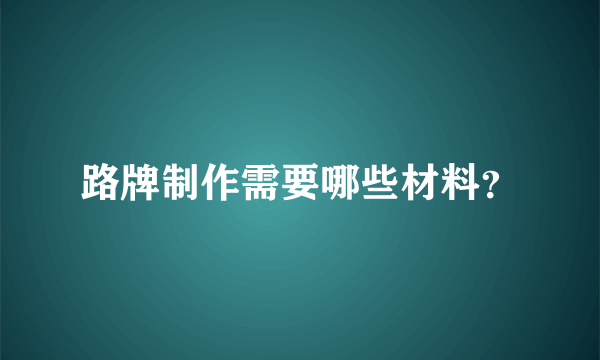 路牌制作需要哪些材料?